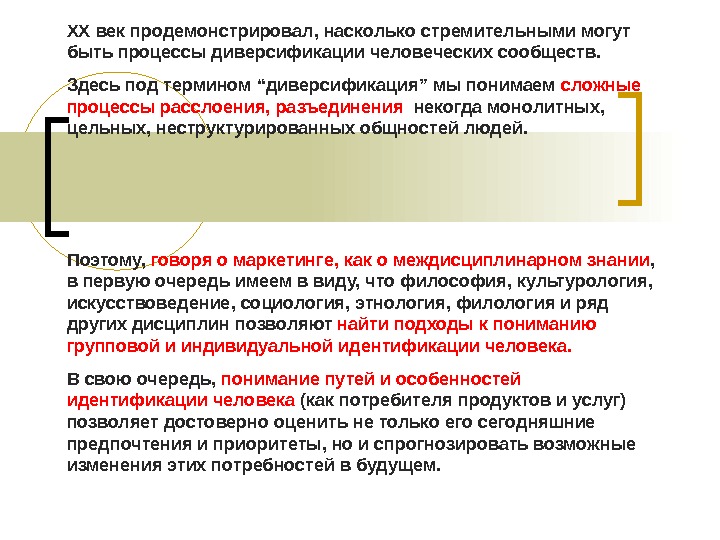 XX век продемонстрировал, насколько стремительными могут быть процессы диверсификации человеческих сообществ.

Здесь под термином “диверсификация” мы понимаем сложные процессы расслоения, разъединения некогда монолитных, цельных, неструктурированных общностей людей.

Поэтому, говоря о маркетинге, как о междисциплинарном знании, в первую очередь имеем в виду, что философия, культурология, искусствоведение, социология, этнология, филология и ряд других дисциплин позволяют найти подходы к пониманию групповой и индивидуальной идентификации человека.

В свою очередь, понимание путей и особенностей идентификации человека (как потребителя продуктов и услуг) позволяет достоверно оценить не только его сегодняшние предпочтения и приоритеты, но и спрогнозировать возможные изменения этих потребностей в будущем.